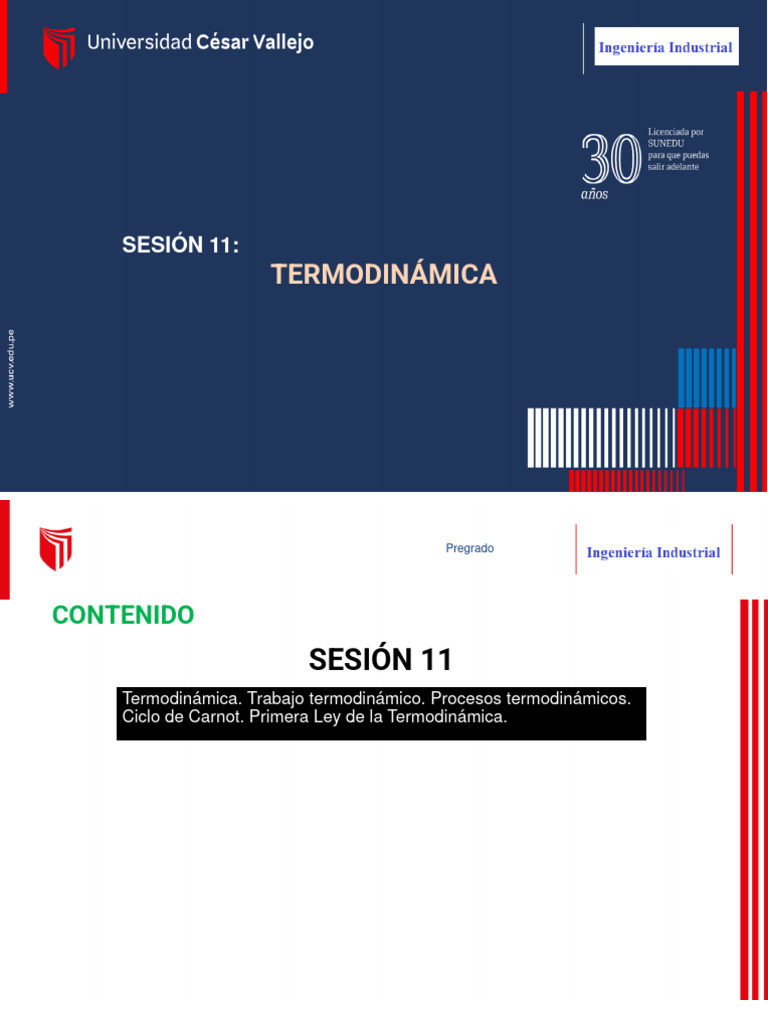 Universidad César Vallejo

Ingeniería Industrial

30 años

Licenciada por SUNEDU para que puedas salir adelante

SESIÓN 11:

TERMODINÁMICA

www.ucv.edu.pe

Pregrado

Ingeniería Industrial

CONTENIDO

SESIÓN 11

Termodinámica. Trabajo termodinámico. Procesos termodinámicos. Ciclo de Carnot. Primera Ley de la Termodinámica.